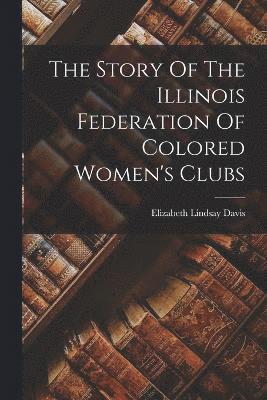 The Story Of The Illinois Federation Of Colored Women's Clubs

Elizabeth Lindsay Davis